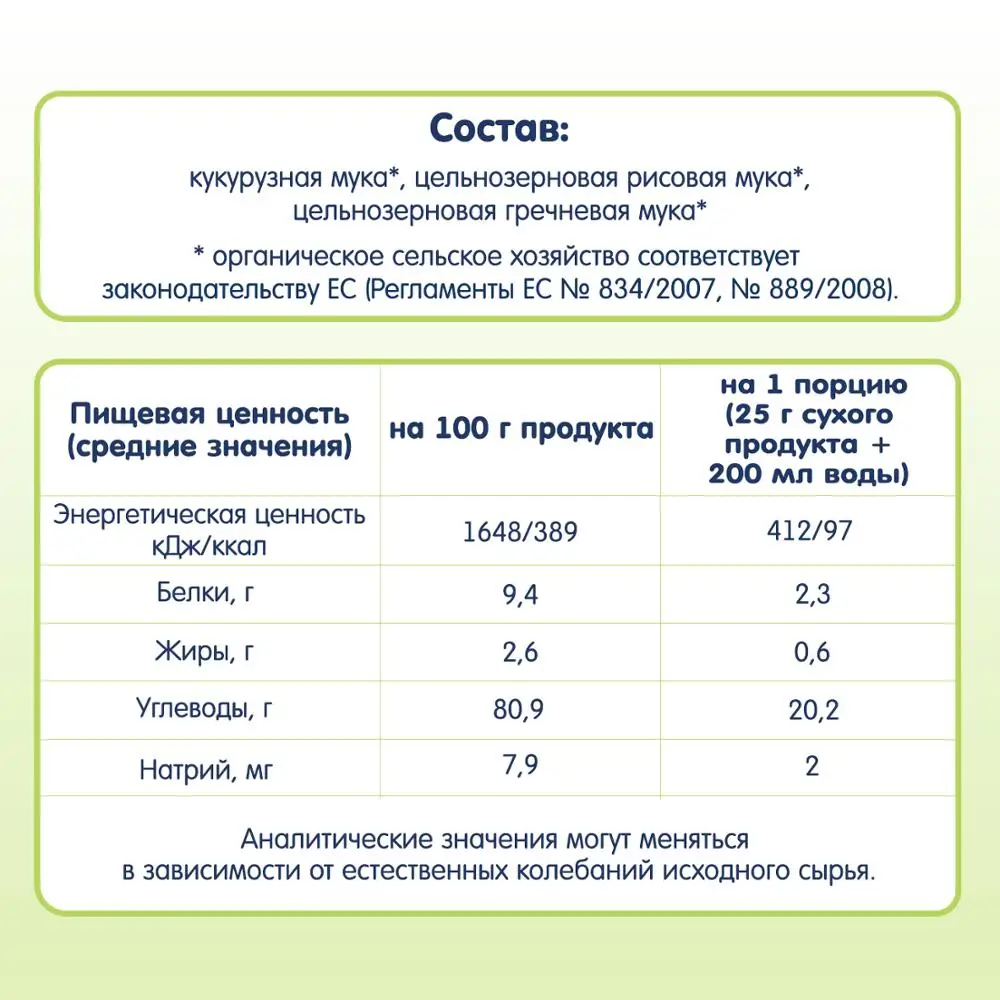 Состав:

кукурузная мука*, цельнозерновая рисовая мука*, цельнозерновая гречневая мука*

* органическое сельское хозяйство соответствует законодательству ЕС (Регламенты ЕС № 834/2007, № 889/2008).

| Пищевая ценность (средние значения) | на 100 г продукта | на 1 порцию (25 г сухого продукта + 200 мл воды) |
|---|---|---|
| Энергетическая ценность кДж/ккал | 1648/389 | 412/97 |
| Белки, г | 9,4 | 2,3 |
| Жиры, г | 2,6 | 0,6 |
| Углеводы, г | 80,9 | 20,2 |
| Натрий, мг | 7,9 | 2 |

Аналитические значения могут меняться в зависимости от естественных колебаний исходного сырья.